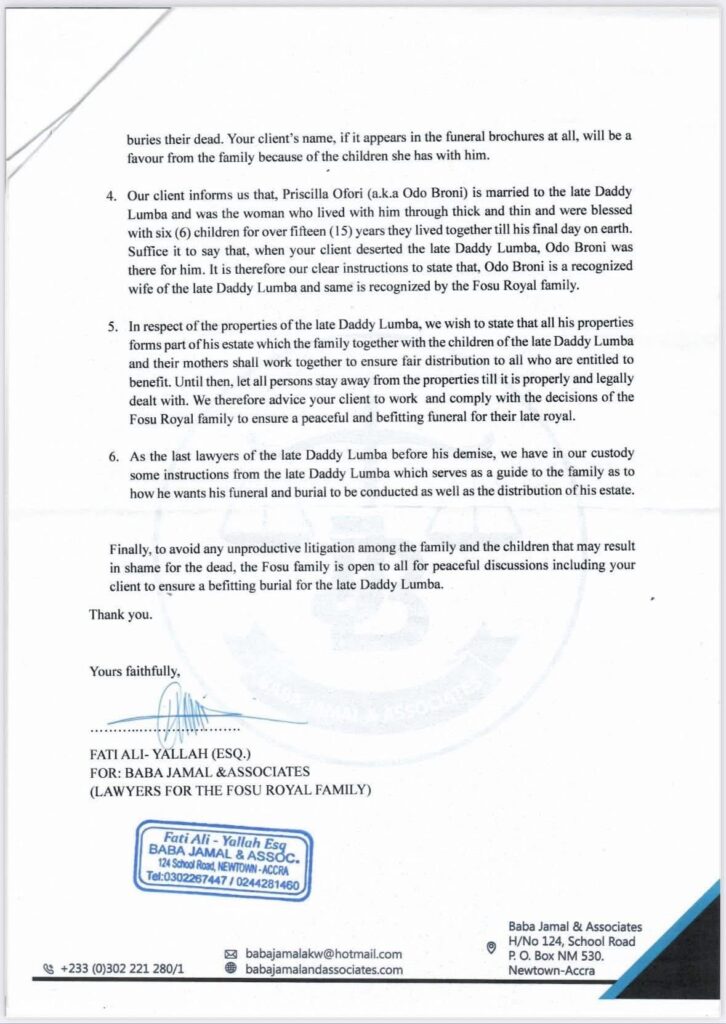 buries their dead. Your client's name, if it appears in the funeral brochures at all, will be a favour from the family because of the children she has with him.

4. Our client informs us that, Priscilla Ofori (a.k.a Odo Broni) is married to the late Daddy Lumba and was the woman who lived with him through thick and thin and were blessed with six (6) children for over fifteen (15) years they lived together till his final day on earth. Suffice it to say that, when your client deserted the late Daddy Lumba, Odo Broni was there for him. It is therefore our clear instructions to state that, Odo Broni is a recognized wife of the late Daddy Lumba and same is recognized by the Fosu Royal family.

5. In respect of the properties of the late Daddy Lumba, we wish to state that all his properties forms part of his estate which the family together with the children of the late Daddy Lumba and their mothers shall work together to ensure fair distribution to all who are entitled to benefit. Until then, let all persons stay away from the properties till it is properly and legally dealt with. We therefore advice your client to work and comply with the decisions of the Fosu Royal family to ensure a peaceful and befitting funeral for their late royal.

6. As the last lawyers of the late Daddy Lumba before his demise, we have in our custody some instructions from the late Daddy Lumba which serves as a guide to the family as to how he wants his funeral and burial to be conducted as well as the distribution of his estate.

Finally, to avoid any unproductive litigation among the family and the children that may result in shame for the dead, the Fosu family is open to all for peaceful discussions including your client to ensure a befitting burial for the late Daddy Lumba.

Thank you.

Yours faithfully,

FATI ALI- YALLAH (ESQ.)
FOR: BABA JAMAL &ASSOCIATES
(LAWYERS FOR THE FOSU ROYAL FAMILY)

Fati Ali - Yallah Esq
BABA JAMAL & ASSOC.
124 School Road, NEWTOWN - ACCRA
Tel:0302267447 / 0244281460

+233 (0)302 221 280/1
babajamalakw@hotmail.com
babajamalandassociates.com
Baba Jamal & Associates
H/No 124, School Road
P. O. Box NM 530.
Newtown-Accra